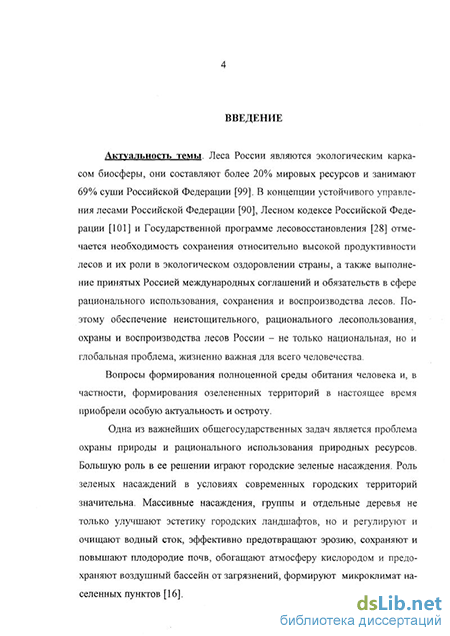 4

ВВЕДЕНИЕ

Актуальность темы. Леса России являются экологическим каркасом биосферы, они составляют более 20% мировых ресурсов и занимают 69% суши Российской Федерации [99]. В концепции устойчивого управления лесами Российской Федерации [90], Лесном кодексе Российской Федерации [101] и Государственной программе лесовосстановления [28] отмечается необходимость сохранения относительно высокой продуктивности лесов и их роли в экологическом оздоровлении страны, а также выполнение принятых Россией международных соглашений и обязательств в сфере рационального использования, сохранения и воспроизводства лесов. Поэтому обеспечение неистощительного, рационального лесопользования, охраны и воспроизводства лесов России – не только национальная, но и глобальная проблема, жизненно важная для всего человечества.

Вопросы формирования полноценной среды обитания человека и, в частности, формирования озелененных территорий в настоящее время приобрели особую актуальность и остроту.

Одна из важнейших общегосударственных задач является проблема охраны природы и рационального использования природных ресурсов. Большую роль в ее решении играют городские зеленые насаждения. Роль зеленых насаждений в условиях современных городских территорий значительна. Массивные насаждения, группы и отдельные деревья не только улучшают эстетику городских ландшафтов, но и регулируют и очищают водный сток, эффективно предотвращают эрозию, сохраняют и повышают плодородие почв, обогащают атмосферу кислородом и предохраняют воздушный бассейн от загрязнений, формируют микроклимат населенных пунктов [16].

dsLib.net
библиотека диссертаций